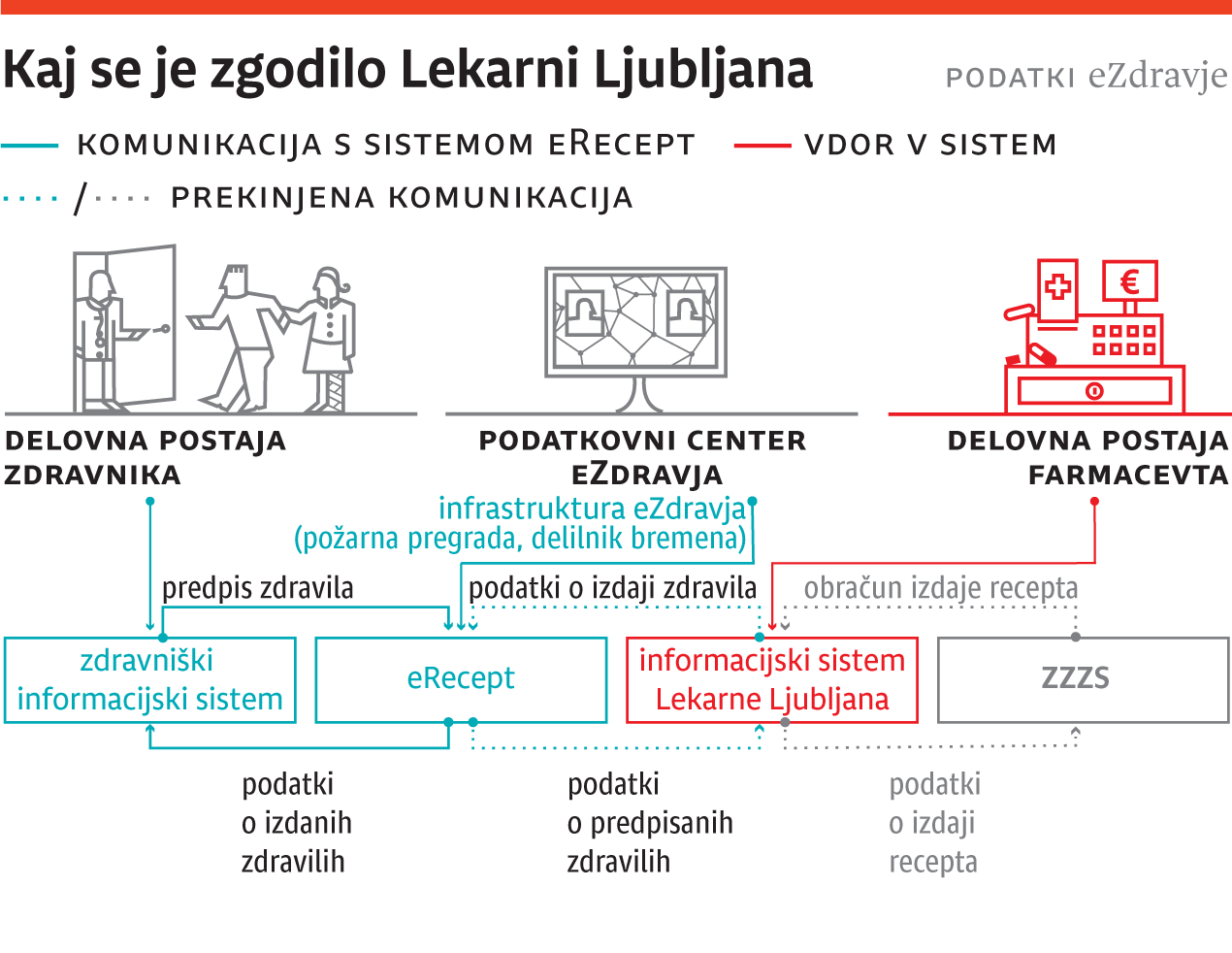 Kaj se je zgodilo Lekarni Ljubljana

PODATKI eZdravje

KOMUNIKACIJA S SISTEMOM ERECEPT

VDOR V SISTEM

/ PREKINJENA KOMUNIKACIJA

€

DELOVNA POSTAJA ZDRAVNIKA

PODATKOVNI CENTER EZDRAVJA

DELOVNA POSTAJA FARMACEVTA

infrastruktura eZdravja (požarna pregrada, delilnik bremena)

predpis zdravila

podatki o izdaji zdravila

obračun izdaje recepta

zdravniški informacijski sistem

eRecept

informacijski sistem Lekarne Ljubljana

ZZZS

podatki o izdanih zdravilih

podatki o predpisanih zdravilih

podatki o izdaji recepta